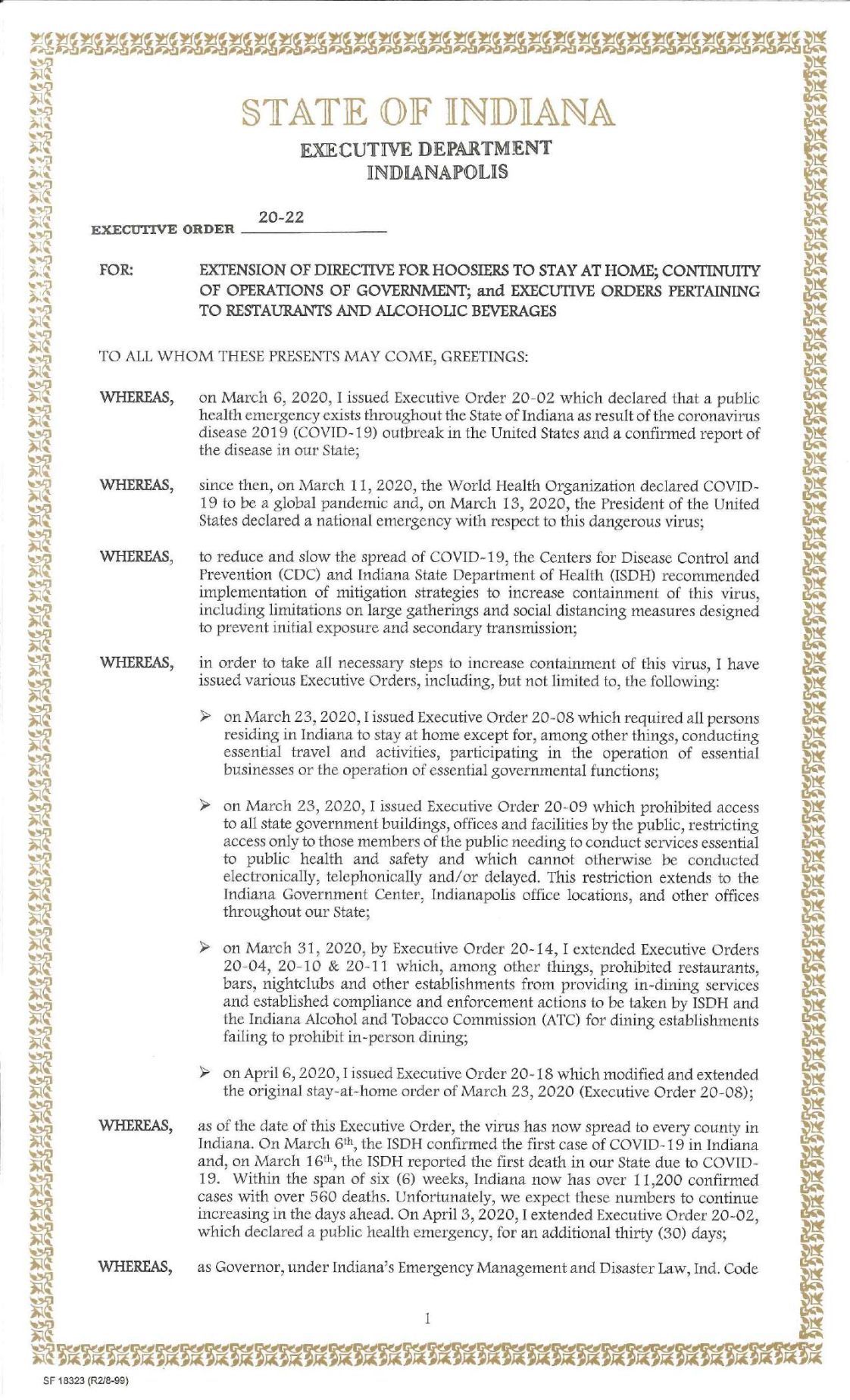 STATE OF INDIANA
EXECUTIVE DEPARTMENT
INDIANAPOLIS

EXECUTIVE ORDER 20-22

FOR: EXTENSION OF DIRECTIVE FOR HOOSIERS TO STAY AT HOME; CONTINUITY OF OPERATIONS OF GOVERNMENT; and EXECUTIVE ORDERS PERTAINING TO RESTAURANTS AND ALCOHOLIC BEVERAGES

TO ALL WHOM THESE PRESENTS MAY COME, GREETINGS:

WHEREAS, on March 6, 2020, I issued Executive Order 20-02 which declared that a public health emergency exists throughout the State of Indiana as result of the coronavirus disease 2019 (COVID-19) outbreak in the United States and a confirmed report of the disease in our State;

WHEREAS, since then, on March 11, 2020, the World Health Organization declared COVID-19 to be a global pandemic and, on March 13, 2020, the President of the United States declared a national emergency with respect to this dangerous virus;

WHEREAS, to reduce and slow the spread of COVID-19, the Centers for Disease Control and Prevention (CDC) and Indiana State Department of Health (ISDH) recommended implementation of mitigation strategies to increase containment of this virus, including limitations on large gatherings and social distancing measures designed to prevent initial exposure and secondary transmission;

WHEREAS, in order to take all necessary steps to increase containment of this virus, I have issued various Executive Orders, including, but not limited to, the following:

➢ on March 23, 2020, I issued Executive Order 20-08 which required all persons residing in Indiana to stay at home except for, among other things, conducting essential travel and activities, participating in the operation of essential businesses or the operation of essential governmental functions;

➢ on March 23, 2020, I issued Executive Order 20-09 which prohibited access to all state government buildings, offices and facilities by the public, restricting access only to those members of the public needing to conduct services essential to public health and safety and which cannot otherwise be conducted electronically, telephonically and/or delayed. This restriction extends to the Indiana Government Center, Indianapolis office locations, and other offices throughout our State;

➢ on March 31, 2020, by Executive Order 20-14, I extended Executive Orders 20-04, 20-10 & 20-11 which, among other things, prohibited restaurants, bars, nightclubs and other establishments from providing in-dining services and established compliance and enforcement actions to be taken by ISDH and the Indiana Alcohol and Tobacco Commission (ATC) for dining establishments failing to prohibit in-person dining;

➢ on April 6, 2020, I issued Executive Order 20-18 which modified and extended the original stay-at-home order of March 23, 2020 (Executive Order 20-08);

WHEREAS, as of the date of this Executive Order, the virus has now spread to every county in Indiana. On March 6$^{th}$, the ISDH confirmed the first case of COVID-19 in Indiana and, on March 16$^{th}$, the ISDH reported the first death in our State due to COVID-19. Within the span of six (6) weeks, Indiana now has over 11,200 confirmed cases with over 560 deaths. Unfortunately, we expect these numbers to continue increasing in the days ahead. On April 3, 2020, I extended Executive Order 20-02, which declared a public health emergency, for an additional thirty (30) days;

WHEREAS, as Governor, under Indiana's Emergency Management and Disaster Law, Ind. Code

1

SF 18323 (R2/8-99)